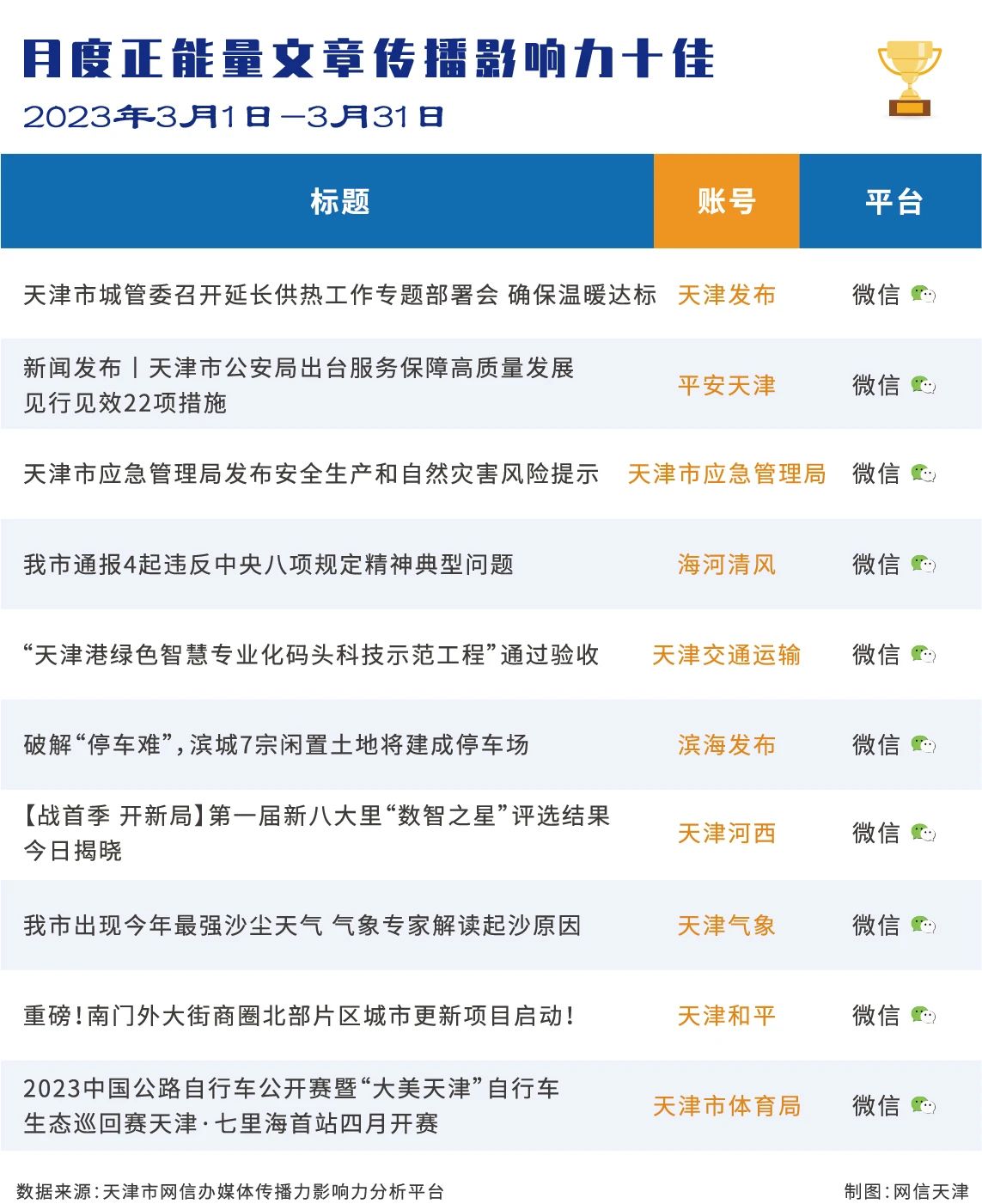 月度正能量文章传播影响力十佳

2023年3月1日—3月31日

| 标题 | 账号 | 平台 |
|---|---|---|
| 天津市城管委召开延长供热工作专题部署会 确保温暖达标 | 天津发布 | 微信 |
| 新闻发布丨天津市公安局出台服务保障高质量发展见行见效22项措施 | 平安天津 | 微信 |
| 天津市应急管理局发布安全生产和自然灾害风险提示 | 天津市应急管理局 | 微信 |
| 我市通报4起违反中央八项规定精神典型问题 | 海河清风 | 微信 |
| “天津港绿色智慧专业化码头科技示范工程”通过验收 | 天津交通运输 | 微信 |
| 破解“停车难”，滨城7宗闲置土地将建成停车场 | 滨海发布 | 微信 |
| 【战首季 开新局】第一届新八大里“数智之星”评选结果今日揭晓 | 天津河西 | 微信 |
| 我市出现今年最强沙尘天气 气象专家解读起沙原因 | 天津气象 | 微信 |
| 重磅！南门外大街商圈北部片区城市更新项目启动！ | 天津和平 | 微信 |
| 2023中国公路自行车公开赛暨“大美天津”自行车生态巡回赛天津·七里海首站四月开赛 | 天津市体育局 | 微信 |

数据来源：天津市网信办媒体传播力影响力分析平台

制图：网信天津